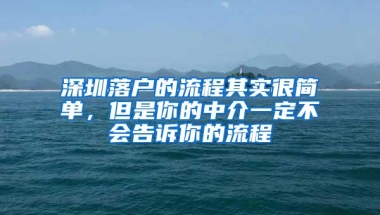 深圳落户的流程其实很简单，但是你的中介一定不会告诉你的流程